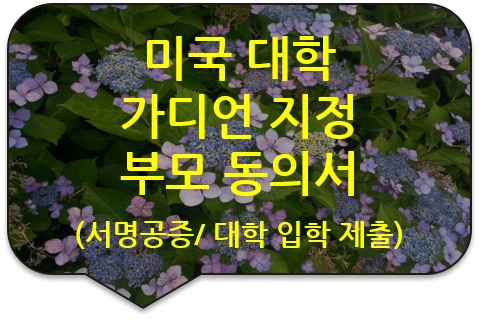 미국 대학
가디언 지정
부모 동의서
(서명공증/ 대학 입학 제출)